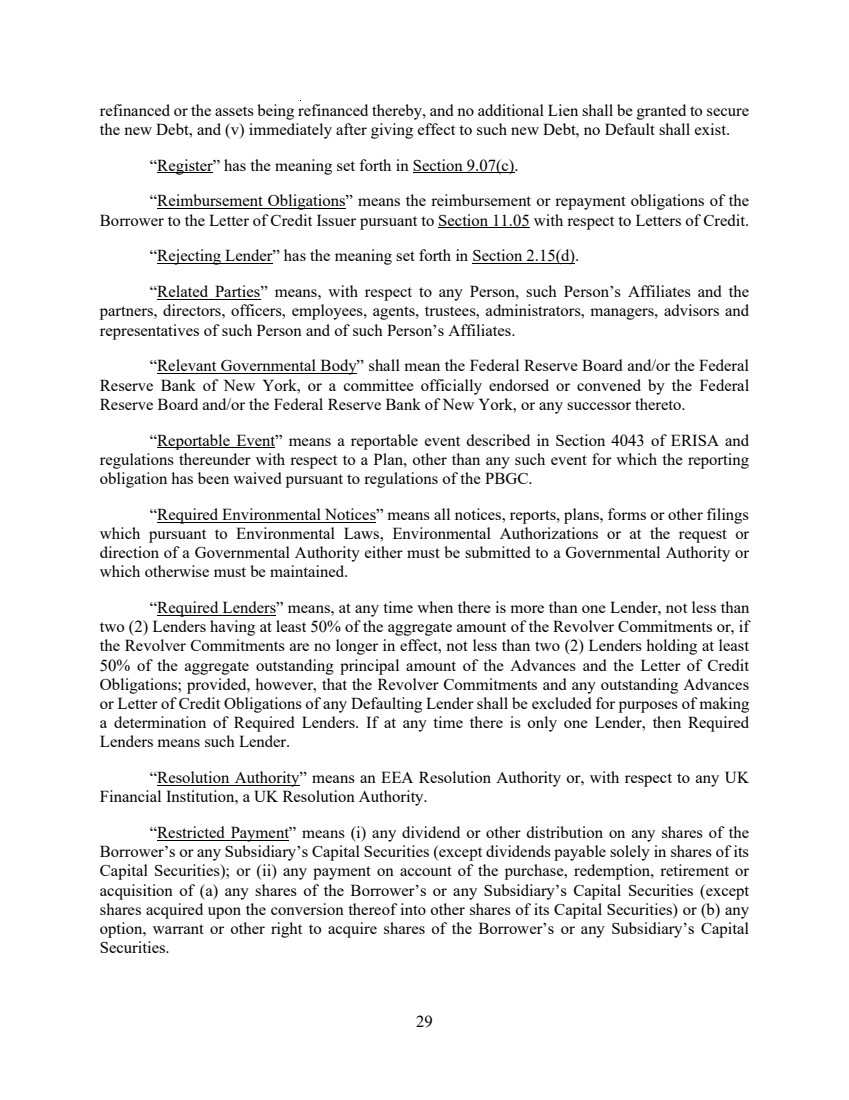 refinanced or the assets being refinanced thereby, and no additional Lien shall be granted to secure the new Debt, and (v) immediately after giving effect to such new Debt, no Default shall exist.

"Register" has the meaning set forth in Section 9.07(c).

"Reimbursement Obligations" means the reimbursement or repayment obligations of the Borrower to the Letter of Credit Issuer pursuant to Section 11.05 with respect to Letters of Credit.

"Rejecting Lender" has the meaning set forth in Section 2.15(d).

"Related Parties" means, with respect to any Person, such Person's Affiliates and the partners, directors, officers, employees, agents, trustees, administrators, managers, advisors and representatives of such Person and of such Person's Affiliates.

"Relevant Governmental Body" shall mean the Federal Reserve Board and/or the Federal Reserve Bank of New York, or a committee officially endorsed or convened by the Federal Reserve Board and/or the Federal Reserve Bank of New York, or any successor thereto.

"Reportable Event" means a reportable event described in Section 4043 of ERISA and regulations thereunder with respect to a Plan, other than any such event for which the reporting obligation has been waived pursuant to regulations of the PBGC.

"Required Environmental Notices" means all notices, reports, plans, forms or other filings which pursuant to Environmental Laws, Environmental Authorizations or at the request or direction of a Governmental Authority either must be submitted to a Governmental Authority or which otherwise must be maintained.

"Required Lenders" means, at any time when there is more than one Lender, not less than two (2) Lenders having at least 50% of the aggregate amount of the Revolver Commitments or, if the Revolver Commitments are no longer in effect, not less than two (2) Lenders holding at least 50% of the aggregate outstanding principal amount of the Advances and the Letter of Credit Obligations; provided, however, that the Revolver Commitments and any outstanding Advances or Letter of Credit Obligations of any Defaulting Lender shall be excluded for purposes of making a determination of Required Lenders. If at any time there is only one Lender, then Required Lenders means such Lender.

"Resolution Authority" means an EEA Resolution Authority or, with respect to any UK Financial Institution, a UK Resolution Authority.

"Restricted Payment" means (i) any dividend or other distribution on any shares of the Borrower's or any Subsidiary's Capital Securities (except dividends payable solely in shares of its Capital Securities); or (ii) any payment on account of the purchase, redemption, retirement or acquisition of (a) any shares of the Borrower's or any Subsidiary's Capital Securities (except shares acquired upon the conversion thereof into other shares of its Capital Securities) or (b) any option, warrant or other right to acquire shares of the Borrower's or any Subsidiary's Capital Securities.

29